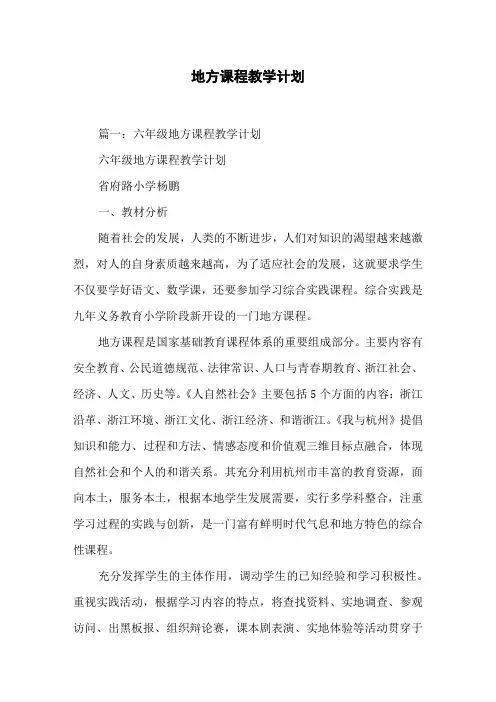 地方课程教学计划

篇一：六年级地方课程教学计划

六年级地方课程教学计划

省府路小学杨鹏

一、教材分析

随着社会的发展，人类的不断进步，人们对知识的渴望越来越激烈，对人的自身素质越来越高，为了适应社会的发展，这就要求学生不仅要学好语文、数学课，还要参加学习综合实践课程。综合实践是九年义务教育小学阶段新开设的一门地方课程。

地方课程是国家基础教育课程体系的重要组成部分。主要内容有安全教育、公民道德规范、法律常识、人口与青春期教育、浙江社会、经济、人文、历史等。《人自然社会》主要包括5个方面的内容：浙江沿革、浙江环境、浙江文化、浙江经济、和谐浙江。《我与杭州》提倡知识和能力、过程和方法、情感态度和价值观三维目标点融合，体现自然社会和个人的和谐关系。其充分利用杭州市丰富的教育资源，面向本土，服务本土，根据本地学生发展需要，实行多学科整合，注重学习过程的实践与创新，是一门富有鲜明时代气息和地方特色的综合性课程。

充分发挥学生的主体作用，调动学生的已知经验和学习积极性。重视实践活动，根据学习内容的特点，将查找资料、实地调查、参观访问、出黑板报、组织辩论赛，课本剧表演、实地体验等活动贯穿于